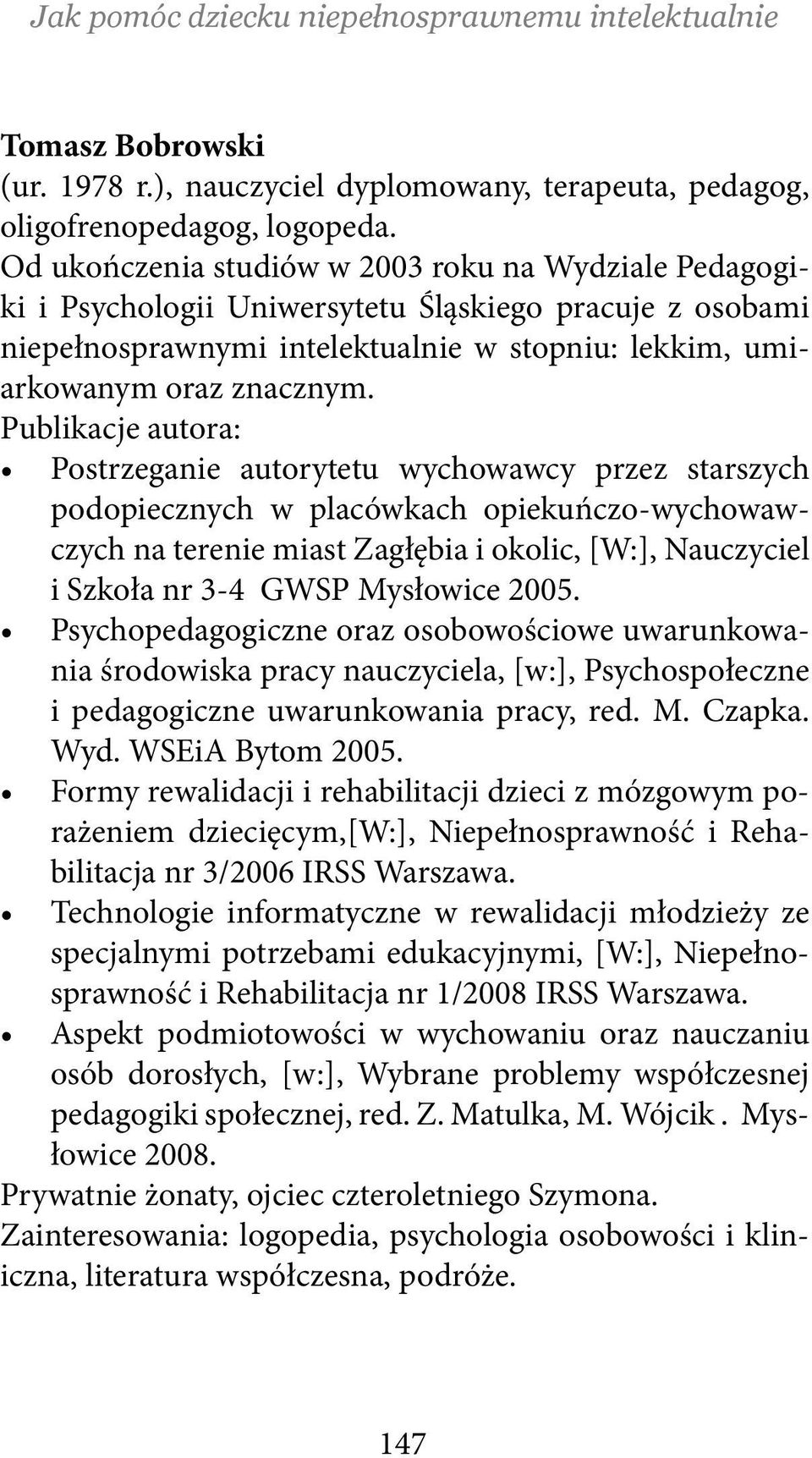 Jak pomóc dziecku niepełnosprawnemu intelektualnie

Tomasz Bobrowski
(ur. 1978 r.), nauczyciel dyplomowany, terapeuta, pedagog, oligofrenopedagog, logopeda.
Od ukończenia studiów w 2003 roku na Wydziale Pedagogiki i Psychologii Uniwersytetu Śląskiego pracuje z osobami niepełnosprawnymi intelektualnie w stopniu: lekkim, umiarkowanym oraz znacznym.
Publikacje autora:
• Postrzeganie autorytetu wychowawcy przez starszych podopiecznych w placówkach opiekuńczo-wychowawczych na terenie miast Zagłębia i okolic, [W:], Nauczyciel i Szkoła nr 3-4 GWSP Mysłowice 2005.
• Psychopedagogiczne oraz osobowościowe uwarunkowania środowiska pracy nauczyciela, [w:], Psychospołeczne i pedagogiczne uwarunkowania pracy, red. M. Czapka. Wyd. WSEiA Bytom 2005.
• Formy rewalidacji i rehabilitacji dzieci z mózgowym porażeniem dziecięcym,[W:], Niepełnosprawność i Rehabilitacja nr 3/2006 IRSS Warszawa.
• Technologie informatyczne w rewalidacji młodzieży ze specjalnymi potrzebami edukacyjnymi, [W:], Niepełnosprawność i Rehabilitacja nr 1/2008 IRSS Warszawa.
• Aspekt podmiotowości w wychowaniu oraz nauczaniu osób dorosłych, [w:], Wybrane problemy współczesnej pedagogiki społecznej, red. Z. Matulka, M. Wójcik . Mysłowice 2008.
Prywatnie żonaty, ojciec czteroletniego Szymona.
Zainteresowania: logopedia, psychologia osobowości i kliniczna, literatura współczesna, podróże.

147